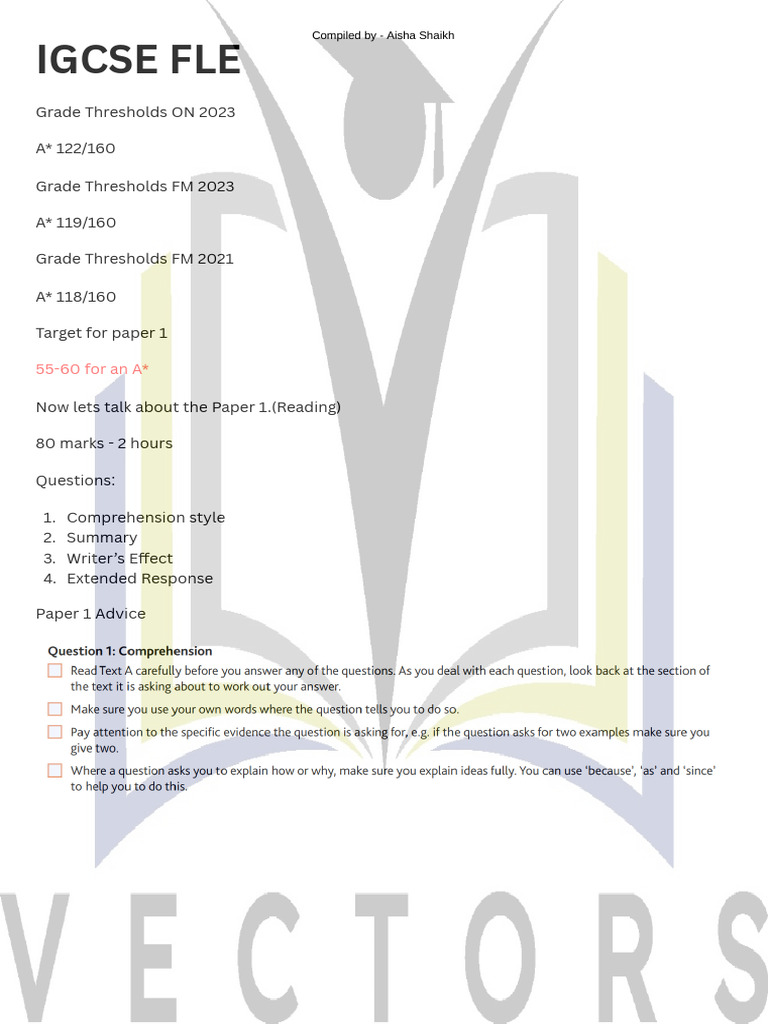 Compiled by - Aisha Shaikh

IGCSE FLE

Grade Thresholds ON 2023

A* 122/160

Grade Thresholds FM 2023

A* 119/160

Grade Thresholds FM 2021

A* 118/160

Target for paper 1

55-60 for an A*

Now lets talk about the Paper 1.(Reading)

80 marks - 2 hours

Questions:

1. Comprehension style
2. Summary
3. Writer's Effect
4. Extended Response

Paper 1 Advice

Question 1: Comprehension

☐ Read Text A carefully before you answer any of the questions. As you deal with each question, look back at the section of the text it is asking about to work out your answer.

☐ Make sure you use your own words where the question tells you to do so.

☐ Pay attention to the specific evidence the question is asking for, e.g. if the question asks for two examples make sure you give two.

☐ Where a question asks you to explain how or why, make sure you explain ideas fully. You can use 'because', 'as' and 'since' to help you to do this.

VECTORS